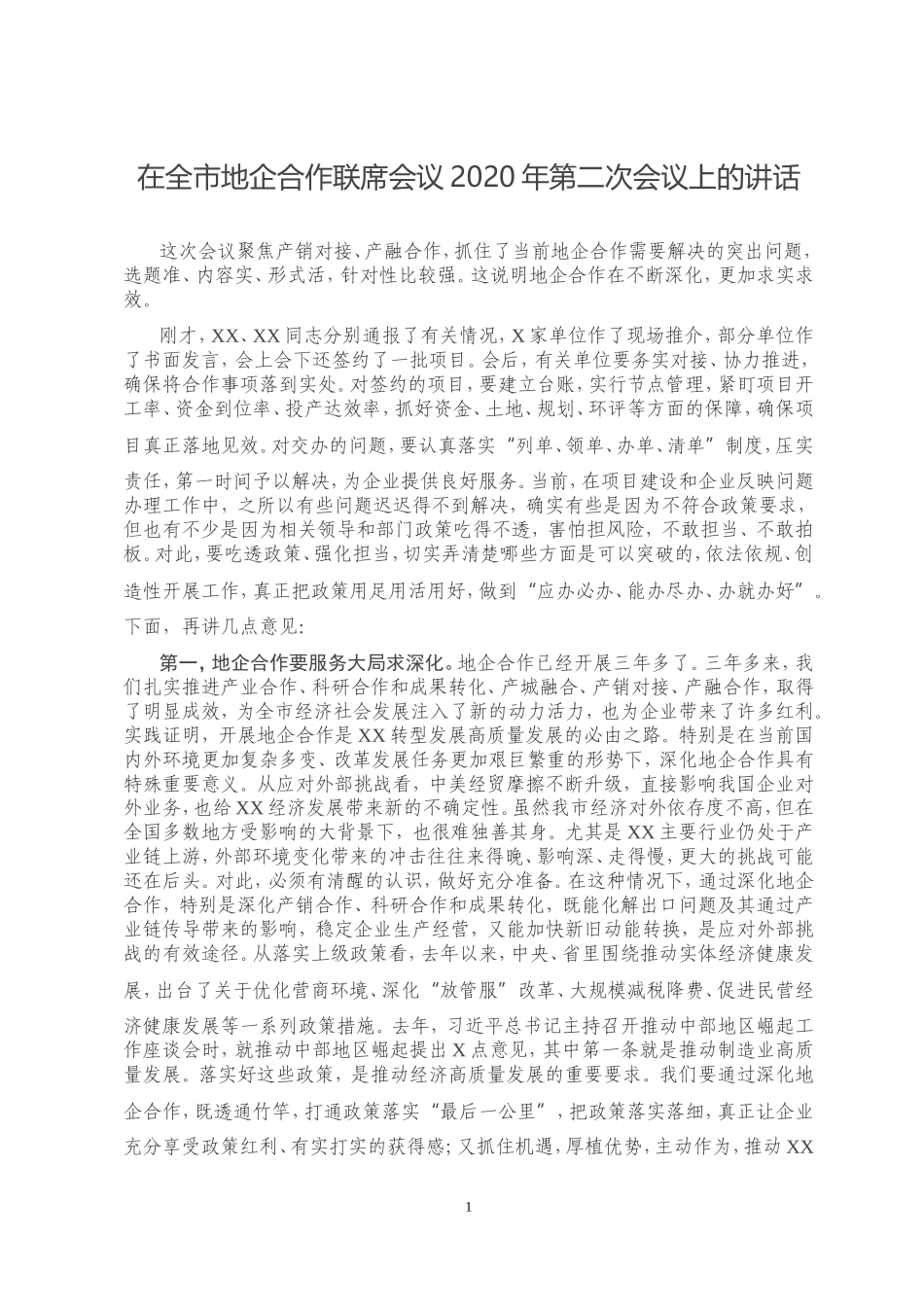 在全市地企合作联席会议 2020 年第二次会议上的讲话

这次会议聚焦产销对接、产融合作，抓住了当前地企合作需要解决的突出问题，选题准、内容实、形式活，针对性比较强。这说明地企合作在不断深化，更加求实求效。

刚才，XX、XX 同志分别通报了有关情况，X 家单位作了现场推介，部分单位作了书面发言，会上会下还签约了一批项目。会后，有关单位要务实对接、协力推进，确保将合作事项落到实处。对签约的项目，要建立台账，实行节点管理，紧盯项目开工率、资金到位率、投产达效率，抓好资金、土地、规划、环评等方面的保障，确保项目真正落地见效。对交办的问题，要认真落实“列单、领单、办单、清单”制度，压实责任，第一时间予以解决，为企业提供良好服务。当前，在项目建设和企业反映问题办理工作中，之所以有些问题迟迟得不到解决，确实有些是因为不符合政策要求，但也有不少是因为相关领导和部门政策吃得不透，害怕担风险，不敢担当、不敢拍板。对此，要吃透政策、强化担当，切实弄清楚哪些方面是可以突破的，依法依规、创造性开展工作，真正把政策用足用活用好，做到“应办必办、能办尽办、办就办好”。下面，再讲几点意见：

第一，地企合作要服务大局求深化。地企合作已经开展三年多了。三年多来，我们扎实推进产业合作、科研合作和成果转化、产城融合、产销对接、产融合作，取得了明显成效，为全市经济社会发展注入了新的动力活力，也为企业带来了许多红利。实践证明，开展地企合作是 XX 转型发展高质量发展的必由之路。特别是在当前国内外环境更加复杂多变、改革发展任务更加艰巨繁重的形势下，深化地企合作具有特殊重要意义。从应对外部挑战看，中美经贸摩擦不断升级，直接影响我国企业对外业务，也给 XX 经济发展带来新的不确定性。虽然我市经济对外依存度不高，但在全国多数地方受影响的大背景下，也很难独善其身。尤其是 XX 主要行业仍处于产业链上游，外部环境变化带来的冲击往往来得晚、影响深、走得慢，更大的挑战可能还在后头。对此，必须有清醒的认识，做好充分准备。在这种情况下，通过深化地企合作，特别是深化产销合作、科研合作和成果转化，既能化解出口问题及其通过产业链传导带来的影响，稳定企业生产经营，又能加快新旧动能转换，是应对外部挑战的有效途径。从落实上级政策看，去年以来，中央、省里围绕推动实体经济健康发展，出台了关于优化营商环境、深化“放管服”改革、大规模减税降费、促进民营经济健康发展等一系列政策措施。去年，习近平总书记主持召开推动中部地区崛起工作座谈会时，就推动中部地区崛起提出 X 点意见，其中第一条就是推动制造业高质量发展。落实好这些政策，是推动经济高质量发展的重要要求。我们要通过深化地企合作，既透通竹竿，打通政策落实“最后一公里”，把政策落实落细，真正让企业充分享受政策红利、有实打实的获得感；又抓住机遇，厚植优势，主动作为，推动 XX

1